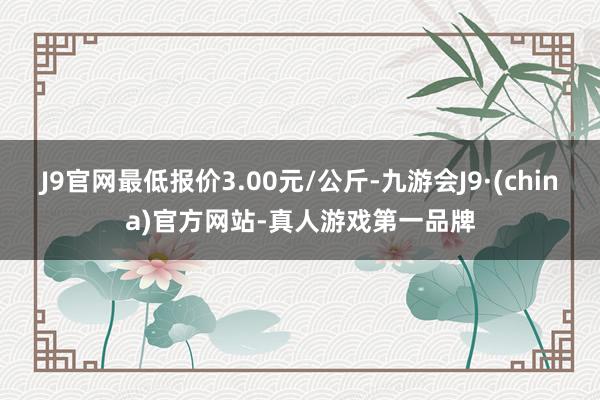 J9官网最低报价3.00元/公斤-九游会J9·(china)官方网站-真人游戏第一品牌